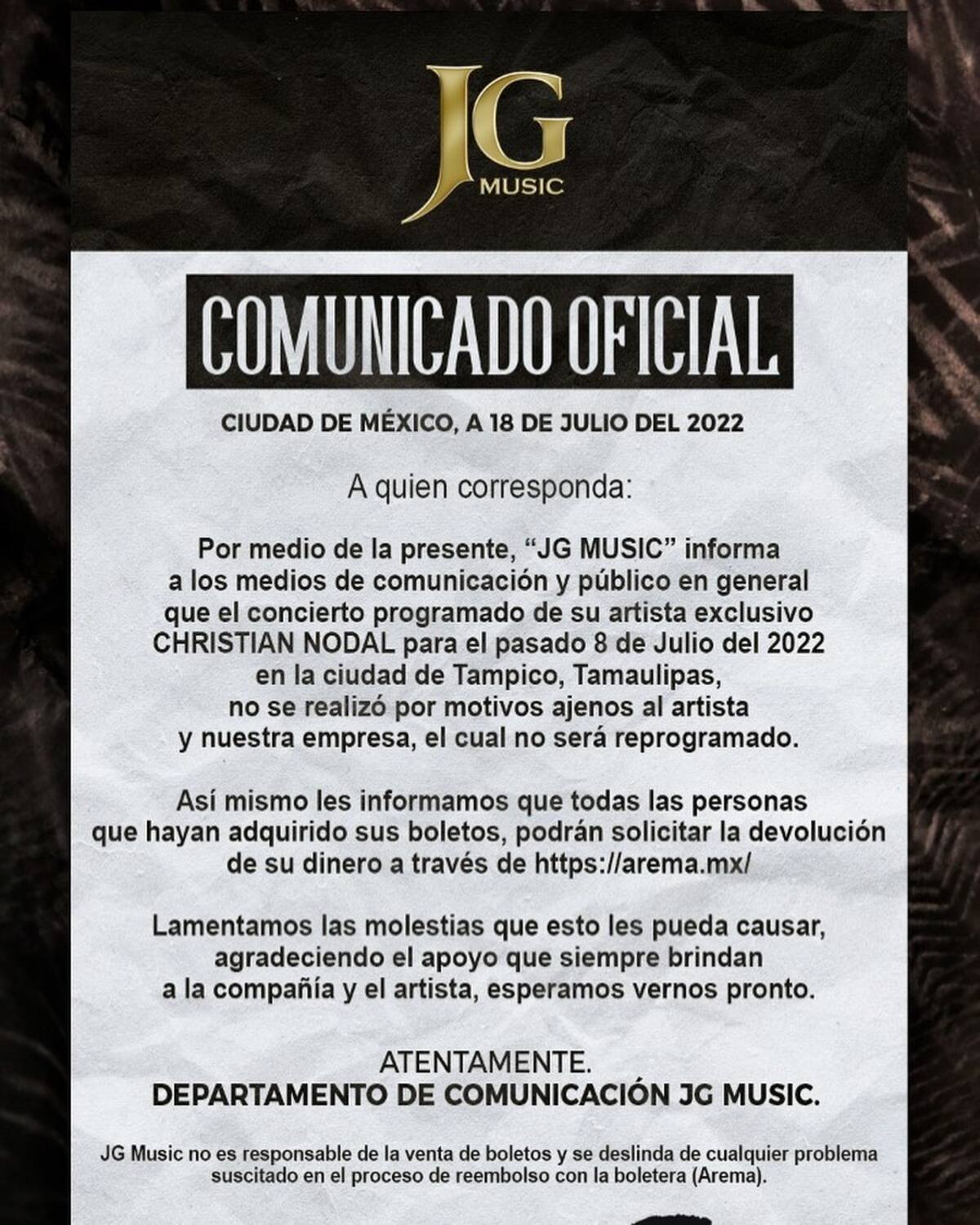 JG
MUSIC

COMUNICADO OFICIAL

CIUDAD DE MÉXICO, A 18 DE JULIO DEL 2022

A quien corresponda:

Por medio de la presente, "JG MUSIC" informa a los medios de comunicación y público en general que el concierto programado de su artista exclusivo CHRISTIAN NODAL para el pasado 8 de Julio del 2022 en la ciudad de Tampico, Tamaulipas, no se realizó por motivos ajenos al artista y nuestra empresa, el cual no será reprogramado.

Así mismo les informamos que todas las personas que hayan adquirido sus boletos, podrán solicitar la devolución de su dinero a través de https://arema.mx/

Lamentamos las molestias que esto les pueda causar, agradeciendo el apoyo que siempre brindan a la compañía y el artista, esperamos vernos pronto.

ATENTAMENTE.
DEPARTAMENTO DE COMUNICACIÓN JG MUSIC.

JG Music no es responsable de la venta de boletos y se deslinda de cualquier problema suscitado en el proceso de reembolso con la boletera (Arema).